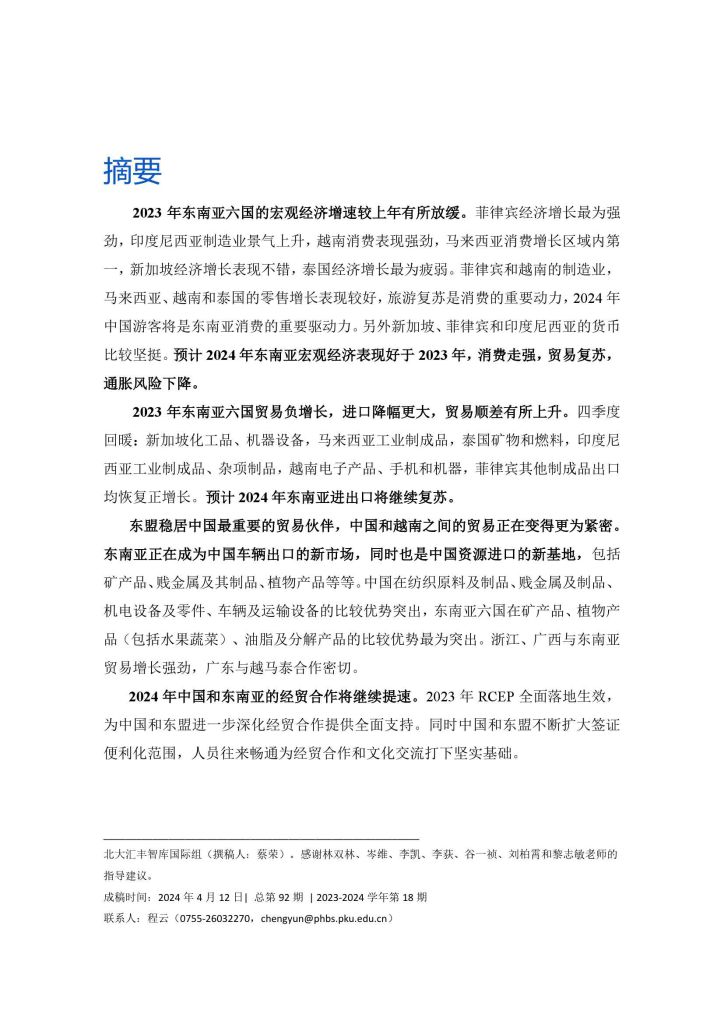 摘要

2023 年东南亚六国的宏观经济增速较上年有所放缓。菲律宾经济增长最为强劲，印度尼西亚制造业景气上升，越南消费表现强劲，马来西亚消费增长区域内第一，新加坡经济增长表现不错，泰国经济增长最为疲弱。菲律宾和越南的制造业，马来西亚、越南和泰国的零售增长表现较好，旅游复苏是消费的重要动力，2024 年中国游客将是东南亚消费的重要驱动力。另外新加坡、菲律宾和印度尼西亚的货币比较坚挺。预计 2024 年东南亚宏观经济表现好于 2023 年，消费走强，贸易复苏，通胀风险下降。

2023 年东南亚六国贸易负增长，进口降幅更大，贸易顺差有所上升。四季度回暖：新加坡化工品、机器设备，马来西亚工业制成品，泰国矿物和燃料，印度尼西亚工业制成品、杂项制品，越南电子产品、手机和机器，菲律宾其他制成品出口均恢复正增长。预计 2024 年东南亚进出口将继续复苏。

东盟稳居中国最重要的贸易伙伴，中国和越南之间的贸易正在变得更为紧密。东南亚正在成为中国车辆出口的新市场，同时也是中国资源进口的新基地，包括矿产品、贱金属及其制品、植物产品等等。中国在纺织原料及制品、贱金属及制品、机电设备及零件、车辆及运输设备的比较优势突出，东南亚六国在矿产品、植物产品（包括水果蔬菜）、油脂及分解产品的比较优势最为突出。浙江、广西与东南亚贸易增长强劲，广东与越马泰合作密切。

2024 年中国和东南亚的经贸合作将继续提速。2023 年 RCEP 全面落地生效，为中国和东盟进一步深化经贸合作提供全面支持。同时中国和东盟不断扩大签证便利化范围，人员往来畅通为经贸合作和文化交流打下坚实基础。

北大汇丰智库国际组（撰稿人：蔡荣）。感谢林双林、岑维、李凯、李荻、谷一祯、刘柏霄和黎志敏老师的指导建议。
成稿时间：2024 年 4 月 12 日| 总第 92 期 | 2023-2024 学年第 18 期
联系人：程云（0755-26032270，chengyun@phbs.pku.edu.cn）